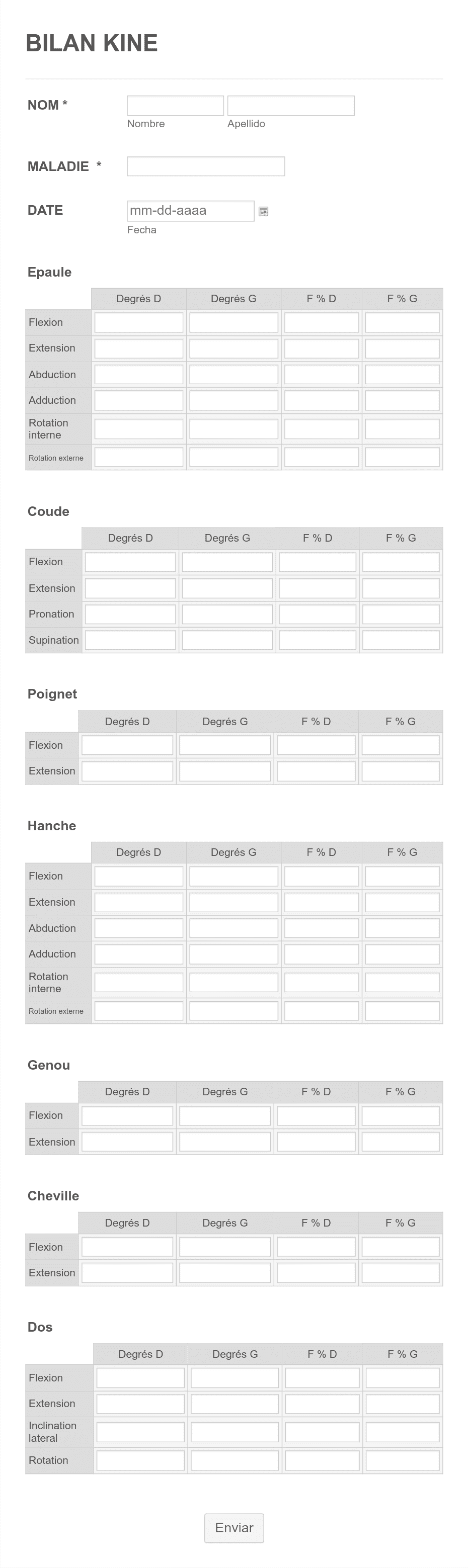 BILAN KINE

NOM *
Nombre
Apellido

MALADIE *

DATE
mm-dd-aaaa
Fecha

Epaule

| | Degrés D | Degrés G | F % D | F % G |
|---|---|---|---|---|
| Flexion | | | | |
| Extension | | | | |
| Abduction | | | | |
| Adduction | | | | |
| Rotation interne | | | | |
| Rotation externe | | | | |

Coude

| | Degrés D | Degrés G | F % D | F % G |
|---|---|---|---|---|
| Flexion | | | | |
| Extension | | | | |
| Pronation | | | | |
| Supination | | | | |

Poignet

| | Degrés D | Degrés G | F % D | F % G |
|---|---|---|---|---|
| Flexion | | | | |
| Extension | | | | |

Hanche

| | Degrés D | Degrés G | F % D | F % G |
|---|---|---|---|---|
| Flexion | | | | |
| Extension | | | | |
| Abduction | | | | |
| Adduction | | | | |
| Rotation interne | | | | |
| Rotation externe | | | | |

Genou

| | Degrés D | Degrés G | F % D | F % G |
|---|---|---|---|---|
| Flexion | | | | |
| Extension | | | | |

Cheville

| | Degrés D | Degrés G | F % D | F % G |
|---|---|---|---|---|
| Flexion | | | | |
| Extension | | | | |

Dos

| | Degrés D | Degrés G | F % D | F % G |
|---|---|---|---|---|
| Flexion | | | | |
| Extension | | | | |
| Inclination lateral | | | | |
| Rotation | | | | |

Enviar